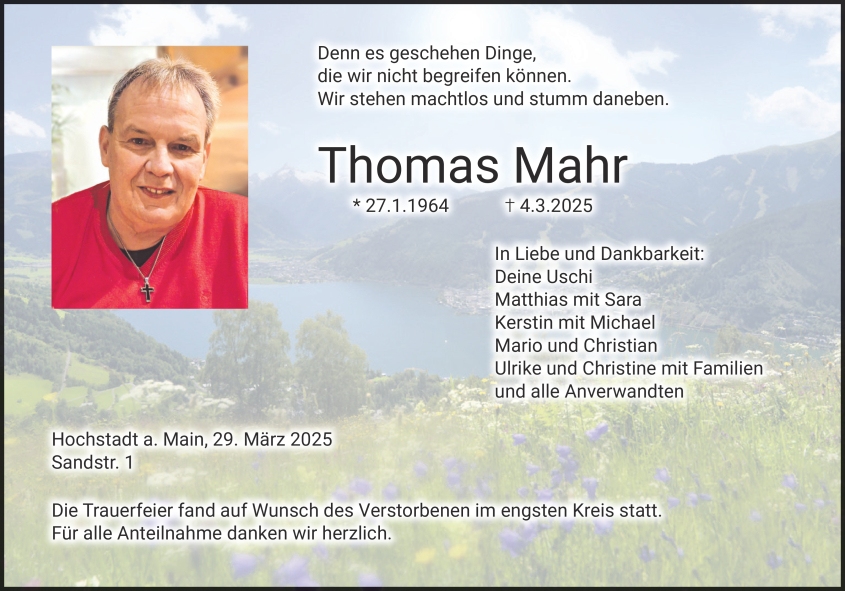 Denn es geschehen Dinge,
die wir nicht begreifen können.
Wir stehen machtlos und stumm daneben.

Thomas Mahr

* 27.1.1964 † 4.3.2025

In Liebe und Dankbarkeit:
Deine Uschi
Matthias mit Sara
Kerstin mit Michael
Mario und Christian
Ulrike und Christine mit Familien
und alle Anverwandten

Hochstadt a. Main, 29. März 2025
Sandstr. 1

Die Trauerfeier fand auf Wunsch des Verstorbenen im engsten Kreis statt.
Für alle Anteilnahme danken wir herzlich.